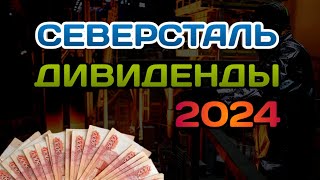 СЕВЕРСТАЛЬ
ДИВИДЕНДЫ
2024